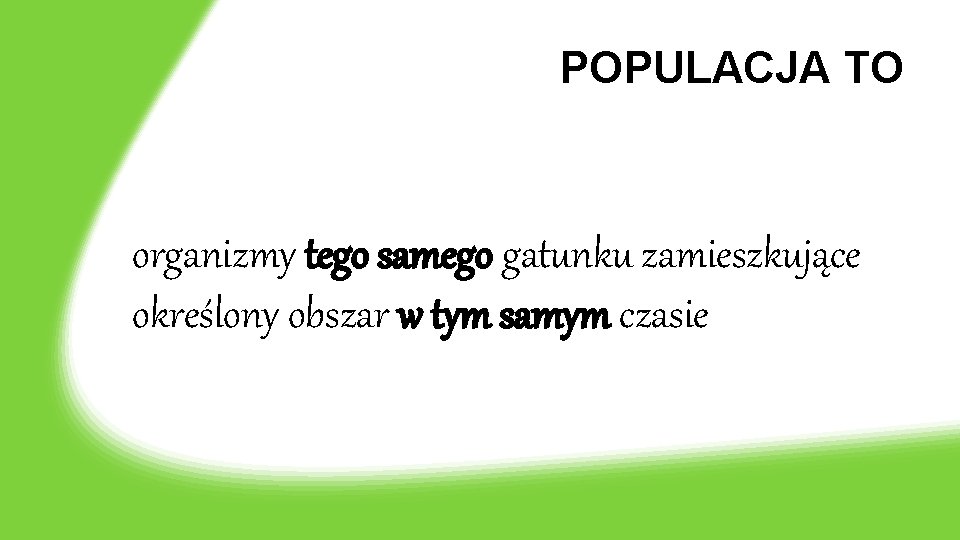 POPULACJA TO

organizmy tego samego gatunku zamieszkujące określony obszar w tym samym czasie